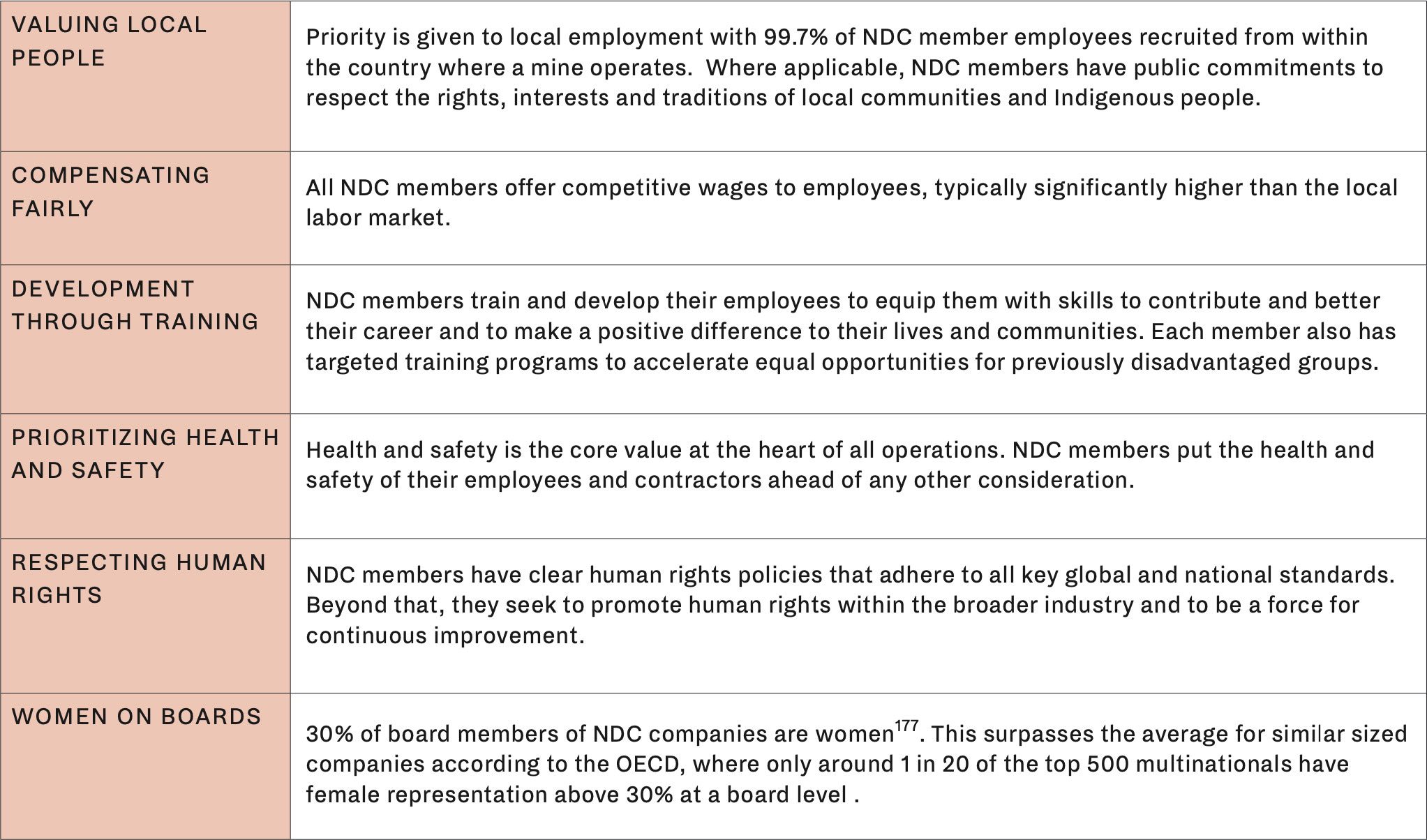 | VALUING LOCAL PEOPLE | Priority is given to local employment with 99.7% of NDC member employees recruited from within the country where a mine operates.  Where applicable, NDC members have public commitments to respect the rights, interests and traditions of local communities and Indigenous people. |
|---|---|
| COMPENSATING FAIRLY | All NDC members offer competitive wages to employees, typically significantly higher than the local labor market. |
| DEVELOPMENT THROUGH TRAINING | NDC members train and develop their employees to equip them with skills to contribute and better their career and to make a positive difference to their lives and communities. Each member also has targeted training programs to accelerate equal opportunities for previously disadvantaged groups. |
| PRIORITIZING HEALTH AND SAFETY | Health and safety is the core value at the heart of all operations. NDC members put the health and safety of their employees and contractors ahead of any other consideration. |
| RESPECTING HUMAN RIGHTS | NDC members have clear human rights policies that adhere to all key global and national standards. Beyond that, they seek to promote human rights within the broader industry and to be a force for continuous improvement. |
| WOMEN ON BOARDS | 30% of board members of NDC companies are women$^{177}$. This surpasses the average for similar sized companies according to the OECD, where only around 1 in 20 of the top 500 multinationals have female representation above 30% at a board level . |